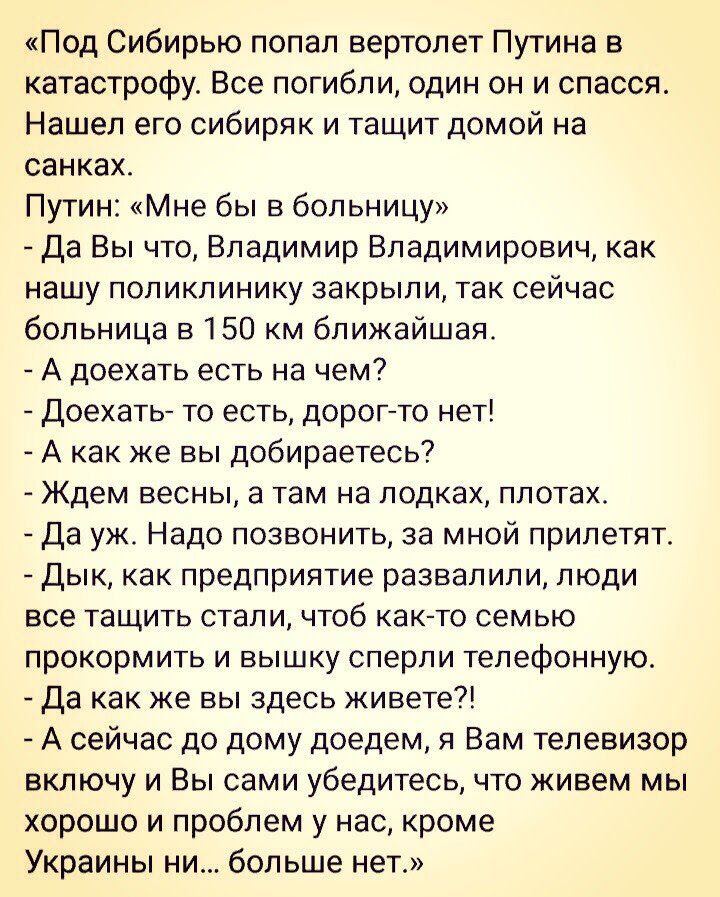 «Под Сибирью попал вертолет Путина в катастрофу. Все погибли, один он и спасся. Нашел его сибиряк и тащит домой на санках.
Путин: «Мне бы в больницу»
- Да Вы что, Владимир Владимирович, как нашу поликлинику закрыли, так сейчас больница в 150 км ближайшая.
- А доехать есть на чем?
- Доехать- то есть, дорог-то нет!
- А как же вы добираетесь?
- Ждем весны, а там на лодках, плотах.
- Да уж. Надо позвонить, за мной прилетят.
- Дык, как предприятие развалили, люди все тащить стали, чтоб как-то семью прокормить и вышку сперли телефонную.
- Да как же вы здесь живете?!
- А сейчас до дому доедем, я Вам телевизор включу и Вы сами убедитесь, что живем мы хорошо и проблем у нас, кроме Украины ни... больше нет.»